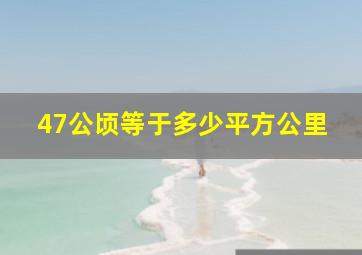 47公顷等于多少平方公里